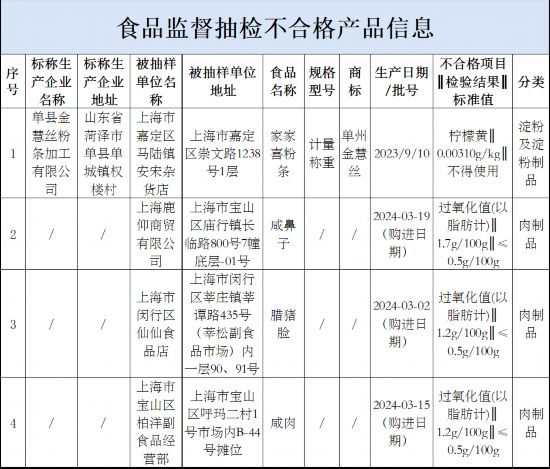 食品监督抽检不合格产品信息

| 序号 | 标称生产企业名称 | 标称生产企业地址 | 被抽样单位名称 | 被抽样单位地址 | 食品名称 | 规格型号 | 商标 | 生产日期/批号 | 不合格项目‖检验结果‖标准值 | 分类 |
|---|---|---|---|---|---|---|---|---|---|---|
| 1 | 单县金慧丝粉条加工有限公司 | 山东省菏泽市单县单城镇权楼村 | 上海市嘉定区马陆镇安宋杂货店 | 上海市嘉定区崇文路1238号1层 | 家家喜粉条 | 计量称重 | 单州金慧丝 | 2023/9/10 | 柠檬黄‖0.00310g/kg‖不得使用 | 淀粉及淀粉制品 |
| 2 | / | / | 上海鹿仰商贸有限公司 | 上海市宝山区庙行镇长临路800号7幢底层-01号 | 咸鼻子 | / | / | 2024-03-19（购进日期） | 过氧化值(以脂肪计)‖1.7g/100g‖≤0.5g/100g | 肉制品 |
| 3 | / | / | 上海市闵行区仙仙食品店 | 上海市闵行区莘庄镇莘谭路435号（莘松副食品市场）内一层90、91号 | 腊猪脸 | / | / | 2024-03-02（购进日期） | 过氧化值(以脂肪计)‖1.2g/100g‖≤0.5g/100g | 肉制品 |
| 4 | / | / | 上海市宝山区柏洋副食品经营部 | 上海市宝山区呼玛二村1号市场内B-44号摊位 | 咸肉 | / | / | 2024-03-15（购进日期） | 过氧化值(以脂肪计)‖1.2g/100g‖≤0.5g/100g | 肉制品 |